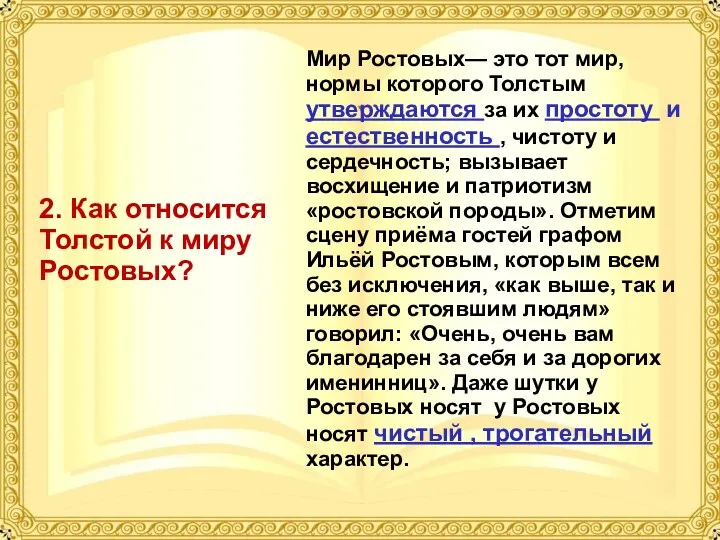 2. Как относится Толстой к миру Ростовых?

Мир Ростовых— это тот мир, нормы которого Толстым утверждаются за их простоту и естественность , чистоту и сердечность; вызывает восхищение и патриотизм «ростовской породы». Отметим сцену приёма гостей графом Ильёй Ростовым, которым всем без исключения, «как выше, так и ниже его стоявшим людям» говорил: «Очень, очень вам благодарен за себя и за дорогих именинниц». Даже шутки у Ростовых носят у Ростовых носят чистый , трогательный характер.